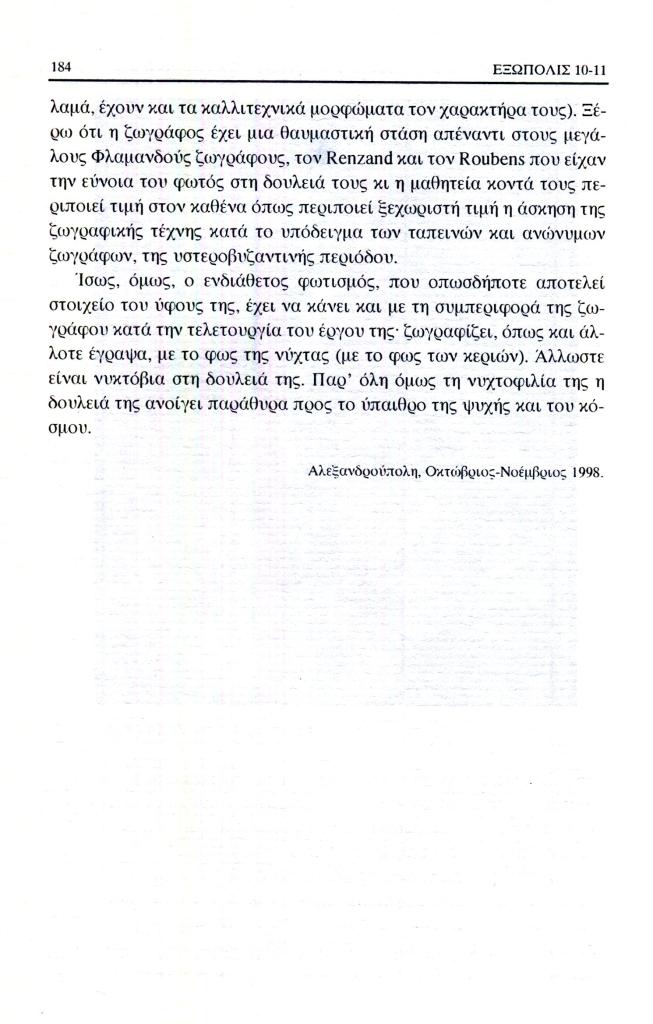 184 ΕΞΩΠΟΛΙΣ 10-11

λαμά, έχουν και τα καλλιτεχνικά μορφώματα τον χαρακτήρα τους). Ξέρω ότι η ζωγράφος έχει μια θαυμαστική στάση απέναντι στους μεγάλους Φλαμανδούς ζωγράφους, τον Renzand και τον Roubens που είχαν την εύνοια του φωτός στη δουλειά τους κι η μαθητεία κοντά τους περιποιεί τιμή στον καθένα όπως περιποιεί ξεχωριστή τιμή η άσκηση της ζωγραφικής τέχνης κατά το υπόδειγμα των ταπεινών και ανώνυμων ζωγράφων, της υστεροβυζαντινής περιόδου.

Ίσως, όμως, ο ενδιάθετος φωτισμός, που οπωσδήποτε αποτελεί στοιχείο του ύφους της, έχει να κάνει και με τη συμπεριφορά της ζωγράφου κατά την τελετουργία του έργου της· ζωγραφίζει, όπως και άλλοτε έγραψα, με το φως της νύχτας (με το φως των κεριών). Άλλωστε είναι νυκτόβια στη δουλειά της. Παρ' όλη όμως τη νυχτοφιλία της η δουλειά της ανοίγει παράθυρα προς το ύπαιθρο της ψυχής και του κόσμου.

Αλεξανδρούπολη, Οκτώβριος-Νοέμβριος 1998.